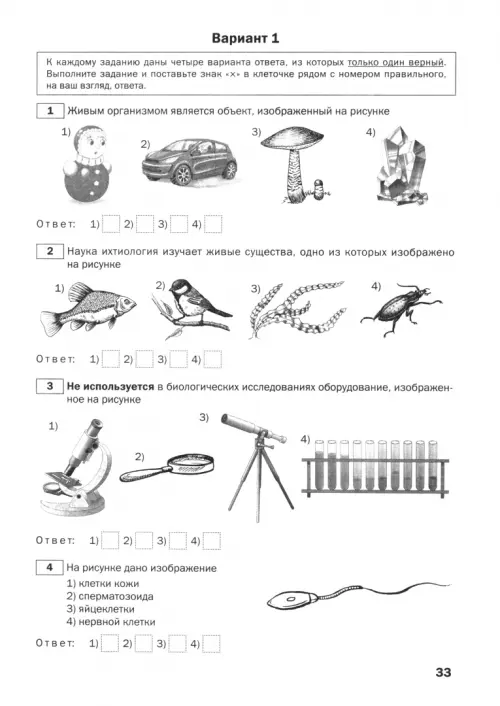 Вариант 1

К каждому заданию даны четыре варианта ответа, из которых только один верный. Выполните задание и поставьте знак «×» в клеточке рядом с номером правильного, на ваш взгляд, ответа.

1 Живым организмом является объект, изображенный на рисунке

1) 2) 3) 4)

Ответ: 1) 2) 3) 4)

2 Наука ихтиология изучает живые существа, одно из которых изображено на рисунке

1) 2) 3) 4)

Ответ: 1) 2) 3) 4)

3 Не используется в биологических исследованиях оборудование, изображенное на рисунке

1) 2) 3) 4)

Ответ: 1) 2) 3) 4)

4 На рисунке дано изображение
1) клетки кожи
2) сперматозоида
3) яйцеклетки
4) нервной клетки

Ответ: 1) 2) 3) 4)

33